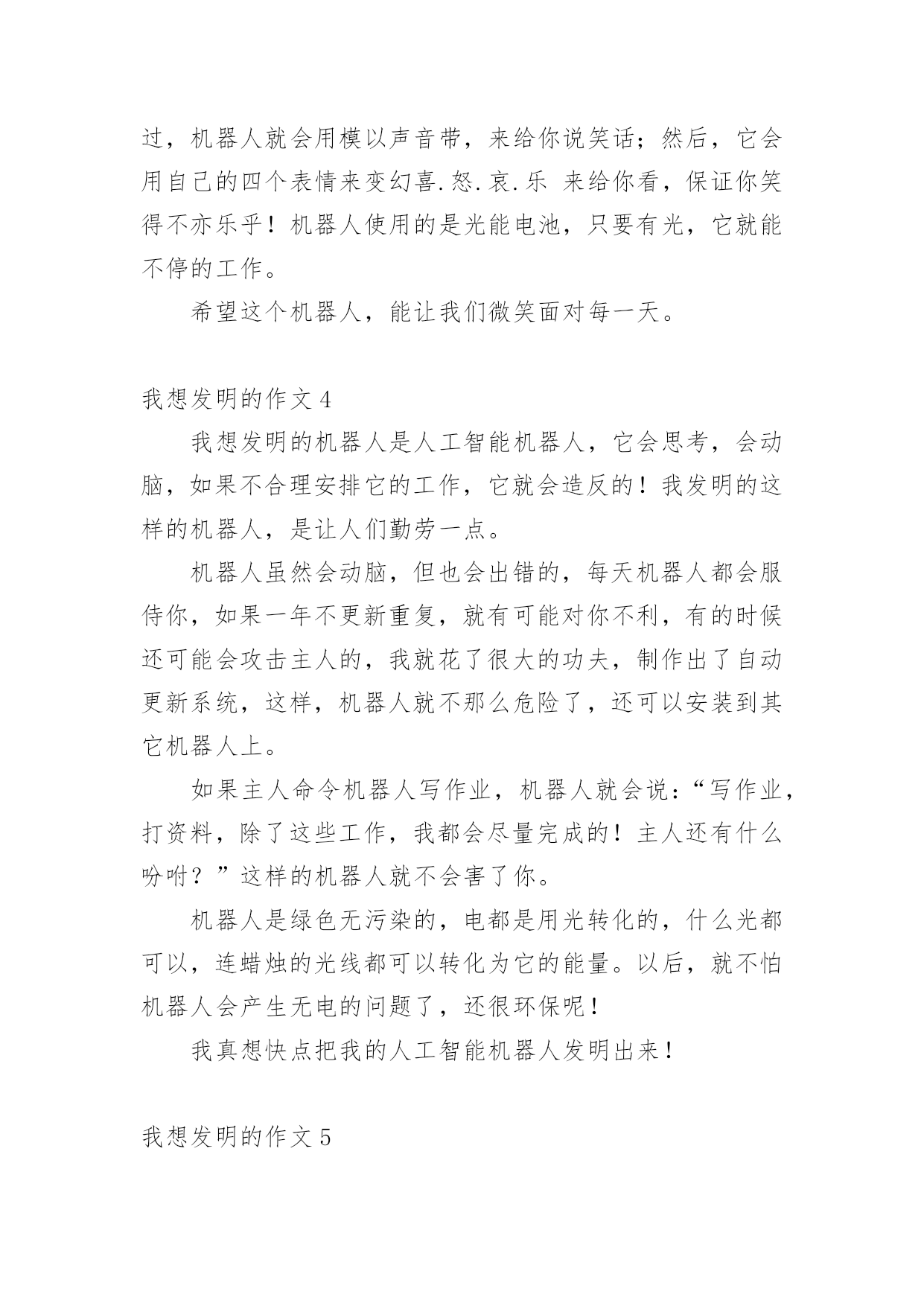 过，机器人就会用模以声音带，来给你说笑话；然后，它会用自己的四个表情来变幻喜.怒.哀.乐 来给你看，保证你笑得不亦乐乎！机器人使用的是光能电池，只要有光，它就能不停的工作。

希望这个机器人，能让我们微笑面对每一天。

我想发明的作文 4

我想发明的机器人是人工智能机器人，它会思考，会动脑，如果不合理安排它的工作，它就会造反的！我发明的这样的机器人，是让人们勤劳一点。

机器人虽然会动脑，但也会出错的，每天机器人都会服侍你，如果一年不更新重复，就有可能对你不利，有的时候还可能会攻击主人的，我就花了很大的功夫，制作出了自动更新系统，这样，机器人就不那么危险了，还可以安装到其它机器人上。

如果主人命令机器人写作业，机器人就会说：“写作业，打资料，除了这些工作，我都会尽量完成的！主人还有什么吩咐？”这样的机器人就不会害了你。

机器人是绿色无污染的，电都是用光转化的，什么光都可以，连蜡烛的光线都可以转化为它的能量。以后，就不怕机器人会产生无电的问题了，还很环保呢！

我真想快点把我的人工智能机器人发明出来！

我想发明的作文 5